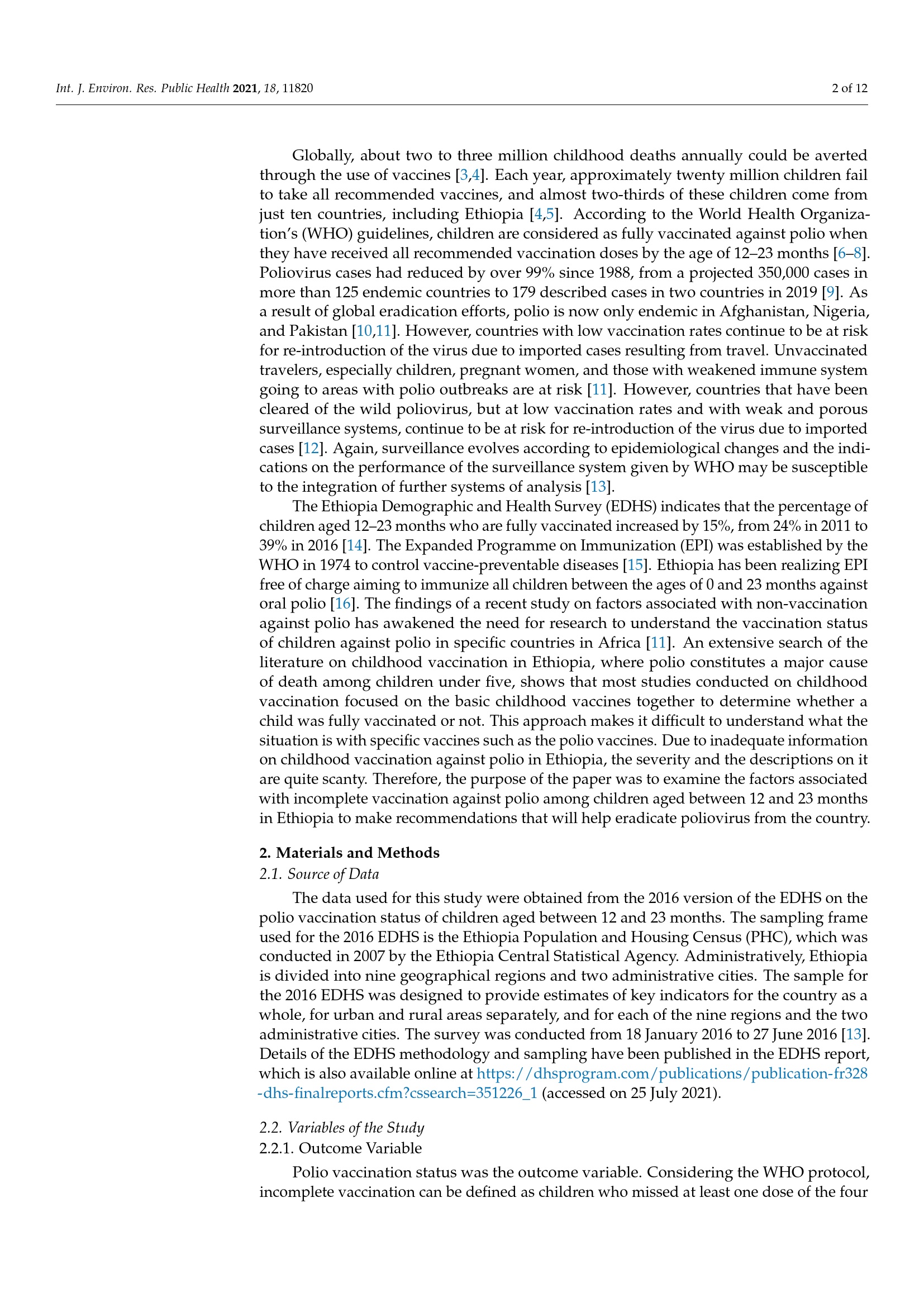 Int. J. Environ. Res. Public Health 2021, 18, 11820 2 of 12

Globally, about two to three million childhood deaths annually could be averted through the use of vaccines [3,4]. Each year, approximately twenty million children fail to take all recommended vaccines, and almost two-thirds of these children come from just ten countries, including Ethiopia [4,5]. According to the World Health Organization's (WHO) guidelines, children are considered as fully vaccinated against polio when they have received all recommended vaccination doses by the age of 12–23 months [6–8]. Poliovirus cases had reduced by over 99% since 1988, from a projected 350,000 cases in more than 125 endemic countries to 179 described cases in two countries in 2019 [9]. As a result of global eradication efforts, polio is now only endemic in Afghanistan, Nigeria, and Pakistan [10,11]. However, countries with low vaccination rates continue to be at risk for re-introduction of the virus due to imported cases resulting from travel. Unvaccinated travelers, especially children, pregnant women, and those with weakened immune system going to areas with polio outbreaks are at risk [11]. However, countries that have been cleared of the wild poliovirus, but at low vaccination rates and with weak and porous surveillance systems, continue to be at risk for re-introduction of the virus due to imported cases [12]. Again, surveillance evolves according to epidemiological changes and the indications on the performance of the surveillance system given by WHO may be susceptible to the integration of further systems of analysis [13].

The Ethiopia Demographic and Health Survey (EDHS) indicates that the percentage of children aged 12–23 months who are fully vaccinated increased by 15%, from 24% in 2011 to 39% in 2016 [14]. The Expanded Programme on Immunization (EPI) was established by the WHO in 1974 to control vaccine-preventable diseases [15]. Ethiopia has been realizing EPI free of charge aiming to immunize all children between the ages of 0 and 23 months against oral polio [16]. The findings of a recent study on factors associated with non-vaccination against polio has awakened the need for research to understand the vaccination status of children against polio in specific countries in Africa [11]. An extensive search of the literature on childhood vaccination in Ethiopia, where polio constitutes a major cause of death among children under five, shows that most studies conducted on childhood vaccination focused on the basic childhood vaccines together to determine whether a child was fully vaccinated or not. This approach makes it difficult to understand what the situation is with specific vaccines such as the polio vaccines. Due to inadequate information on childhood vaccination against polio in Ethiopia, the severity and the descriptions on it are quite scanty. Therefore, the purpose of the paper was to examine the factors associated with incomplete vaccination against polio among children aged between 12 and 23 months in Ethiopia to make recommendations that will help eradicate poliovirus from the country.

2. Materials and Methods
2.1. Source of Data

The data used for this study were obtained from the 2016 version of the EDHS on the polio vaccination status of children aged between 12 and 23 months. The sampling frame used for the 2016 EDHS is the Ethiopia Population and Housing Census (PHC), which was conducted in 2007 by the Ethiopia Central Statistical Agency. Administratively, Ethiopia is divided into nine geographical regions and two administrative cities. The sample for the 2016 EDHS was designed to provide estimates of key indicators for the country as a whole, for urban and rural areas separately, and for each of the nine regions and the two administrative cities. The survey was conducted from 18 January 2016 to 27 June 2016 [13]. Details of the EDHS methodology and sampling have been published in the EDHS report, which is also available online at https://dhsprogram.com/publications/publication-fr328-dhs-finalreports.cfm?cssearch=351226_1 (accessed on 25 July 2021).

2.2. Variables of the Study
2.2.1. Outcome Variable

Polio vaccination status was the outcome variable. Considering the WHO protocol, incomplete vaccination can be defined as children who missed at least one dose of the four